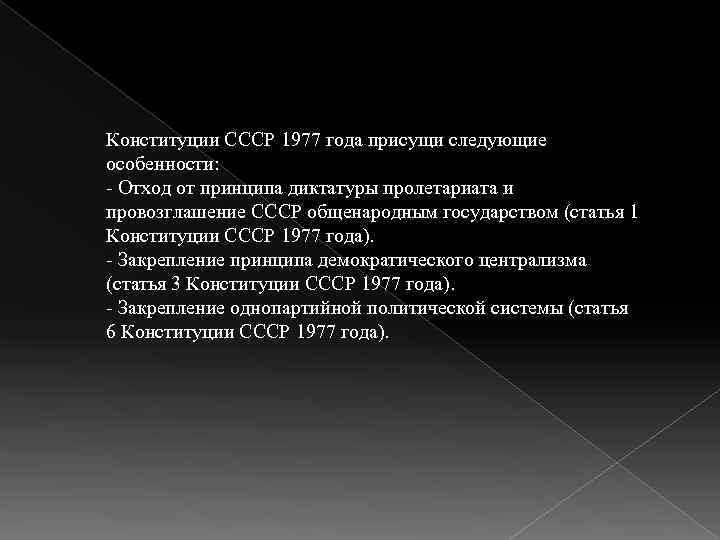 Конституции СССР 1977 года присущи следующие особенности:
- Отход от принципа диктатуры пролетариата и провозглашение СССР общенародным государством (статья 1 Конституции СССР 1977 года).
- Закрепление принципа демократического централизма (статья 3 Конституции СССР 1977 года).
- Закрепление однопартийной политической системы (статья 6 Конституции СССР 1977 года).